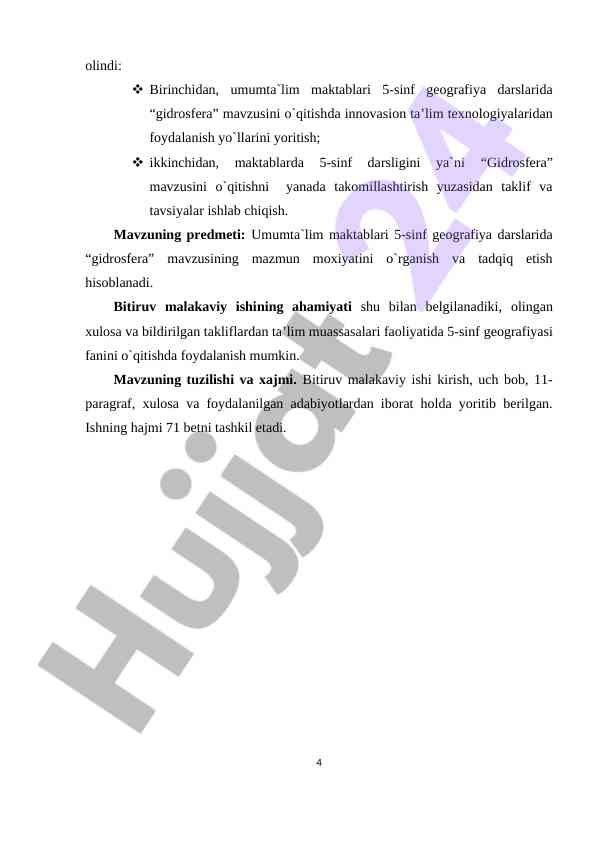 olindi:

❖ Birinchidan, umumta`lim maktablari 5-sinf geografiya darslarida “gidrosfera” mavzusini o`qitishda innovasion ta’lim texnologiyalaridan foydalanish yo`llarini yoritish;

❖ ikkinchidan, maktablarda 5-sinf darsligini ya`ni “Gidrosfera” mavzusini o`qitishni yanada takomillashtirish yuzasidan taklif va tavsiyalar ishlab chiqish.

**Mavzuning predmeti:** Umumta`lim maktablari 5-sinf geografiya darslarida “gidrosfera” mavzusining mazmun moxiyatini o`rganish va tadqiq etish hisoblanadi.

**Bitiruv malakaviy ishining ahamiyati** shu bilan belgilanadiki, olingan xulosa va bildirilgan takliflardan ta’lim muassasalari faoliyatida 5-sinf geografiyasi fanini o`qitishda foydalanish mumkin.

**Mavzuning tuzilishi va xajmi.** Bitiruv malakaviy ishi kirish, uch bob, 11-paragraf, xulosa va foydalanilgan adabiyotlardan iborat holda yoritib berilgan. Ishning hajmi 71 betni tashkil etadi.

Hujjat 24

4